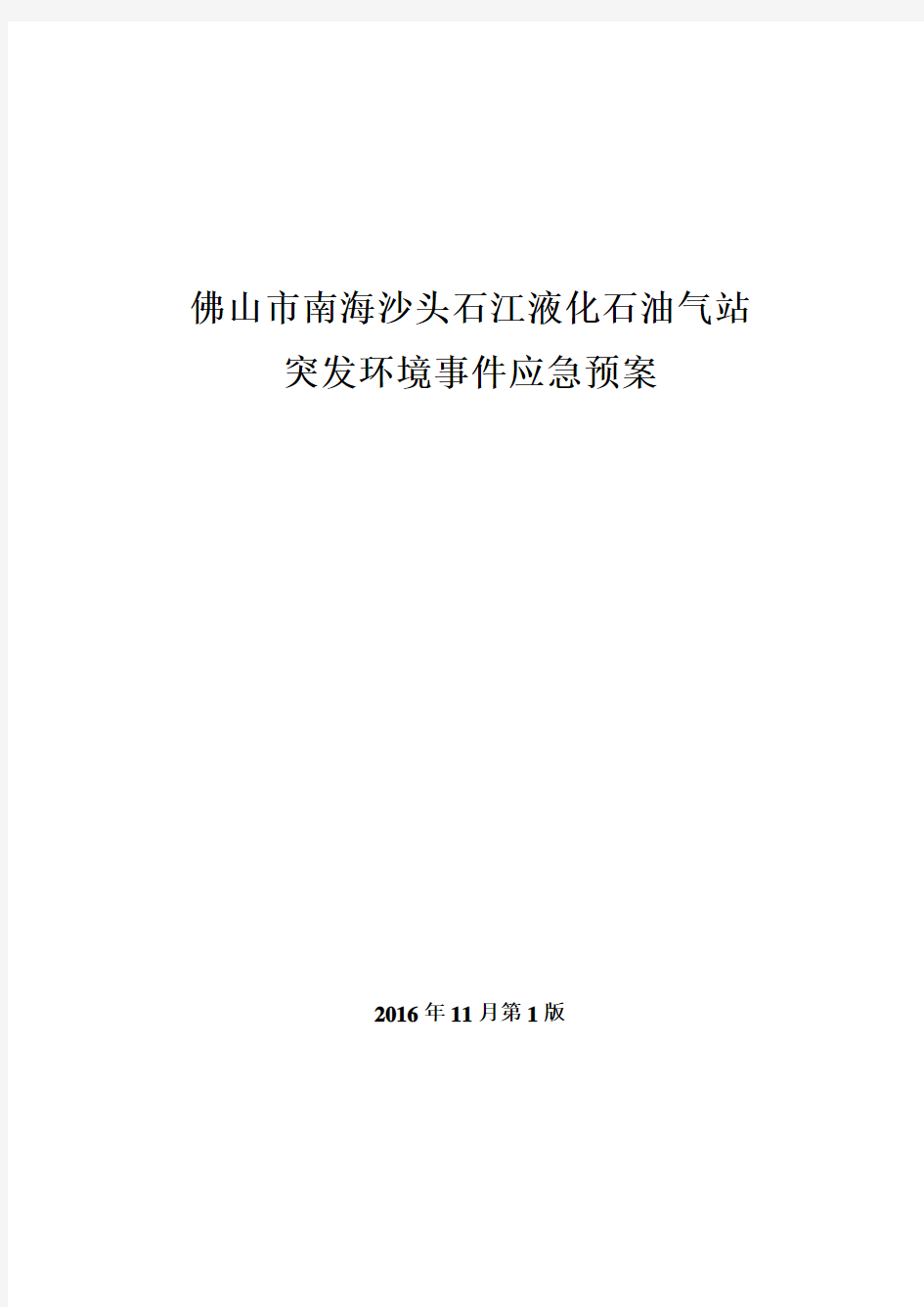 佛山市南海沙头石江液化石油气站
突发环境事件应急预案

2016年11月第1版